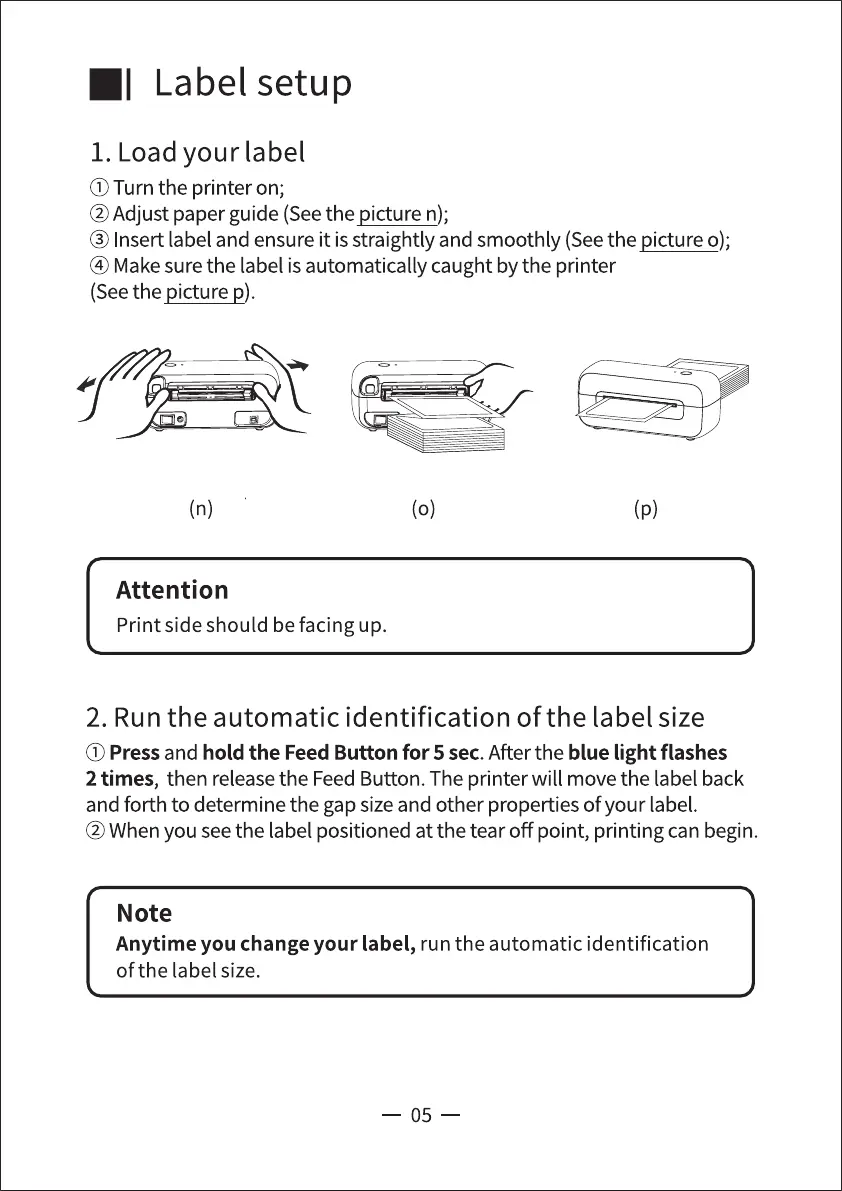 Label setup

1. Load your label

① Turn the printer on;
② Adjust paper guide (See the picture n);
③ Insert label and ensure it is straightly and smoothly (See the picture o);
④ Make sure the label is automatically caught by the printer (See the picture p).

(n) (o) (p)

Attention
Print side should be facing up.

2. Run the automatic identification of the label size

① Press and hold the Feed Button for 5 sec. After the blue light flashes 2 times, then release the Feed Button. The printer will move the label back and forth to determine the gap size and other properties of your label.
② When you see the label positioned at the tear off point, printing can begin.

Note
Anytime you change your label, run the automatic identification of the label size.

— 05 —